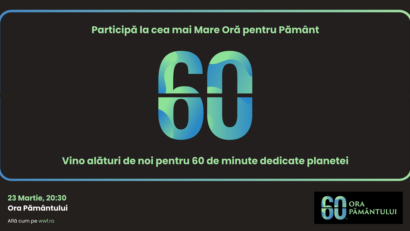 Participă la cea mai Mare Oră pentru Pământ

60

Vino alături de noi pentru 60 de minute dedicate planetei

23 Martie, 20:30
Ora Pământului
Află cum pe wwf.ro

60 ORA PĂMÂNTULUI